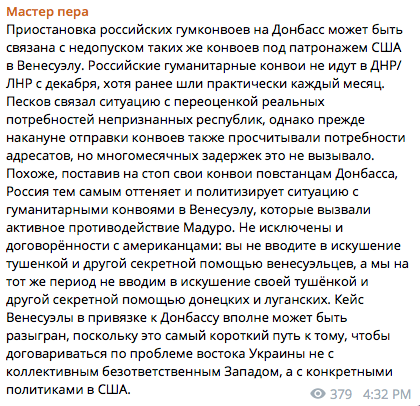 Мастер пера
Приостановка российских гумконвоев на Донбасс может быть связана с недопуском таких же конвоев под патронажем США в Венесуэлу. Российские гуманитарные конвои не идут в ДНР/ЛНР с декабря, хотя ранее шли практически каждый месяц. Песков связал ситуацию с переоценкой реальных потребностей непризнанных республик, однако прежде накануне отправки конвоев также просчитывали потребности адресатов, но многомесячных задержек это не вызывало. Похоже, поставив на стоп свои конвои повстанцам Донбасса, Россия тем самым оттеняет и политизирует ситуацию с гуманитарными конвоями в Венесуэлу, которые вызвали активное противодействие Мадуро. Не исключены и договорённости с американцами: вы не вводите в искушение тушенкой и другой секретной помощью венесуэльцев, а мы на тот же период не вводим в искушение своей тушёнкой и другой секретной помощью донецких и луганских. Кейс Венесуэлы в привязке к Донбассу вполне может быть разыгран, поскольку это самый короткий путь к тому, чтобы договариваться по проблеме востока Украины не с коллективным безответственным Западом, а с конкретными политиками в США.
379 4:32 PM